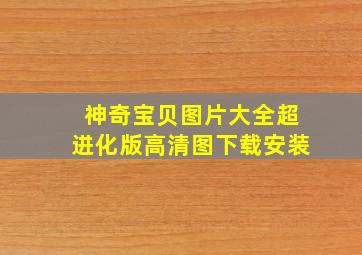 神奇宝贝图片大全超进化版高清图下载安装